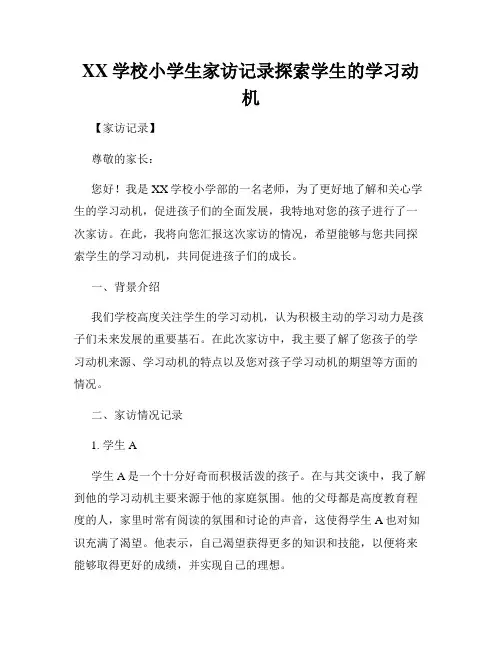 XX 学校小学生家访记录探索学生的学习动机

【家访记录】

尊敬的家长：

您好！我是 XX 学校小学部的一名老师，为了更好地了解和关心学生的学习动机，促进孩子们的全面发展，我特地对您的孩子进行了一次家访。在此，我将向您汇报这次家访的情况，希望能够与您共同探索学生的学习动机，共同促进孩子们的成长。

一、背景介绍

我们学校高度关注学生的学习动机，认为积极主动的学习动力是孩子们未来发展的重要基石。在此次家访中，我主要了解了您孩子的学习动机来源、学习动机的特点以及您对孩子学习动机的期望等方面的情况。

二、家访情况记录

1. 学生 A

学生 A 是一个十分好奇而积极活泼的孩子。在与其交谈中，我了解到他的学习动机主要来源于他的家庭氛围。他的父母都是高度教育程度的人，家里时常有阅读的氛围和讨论的声音，这使得学生 A 也对知识充满了渴望。他表示，自己渴望获得更多的知识和技能，以便将来能够取得更好的成绩，并实现自己的理想。